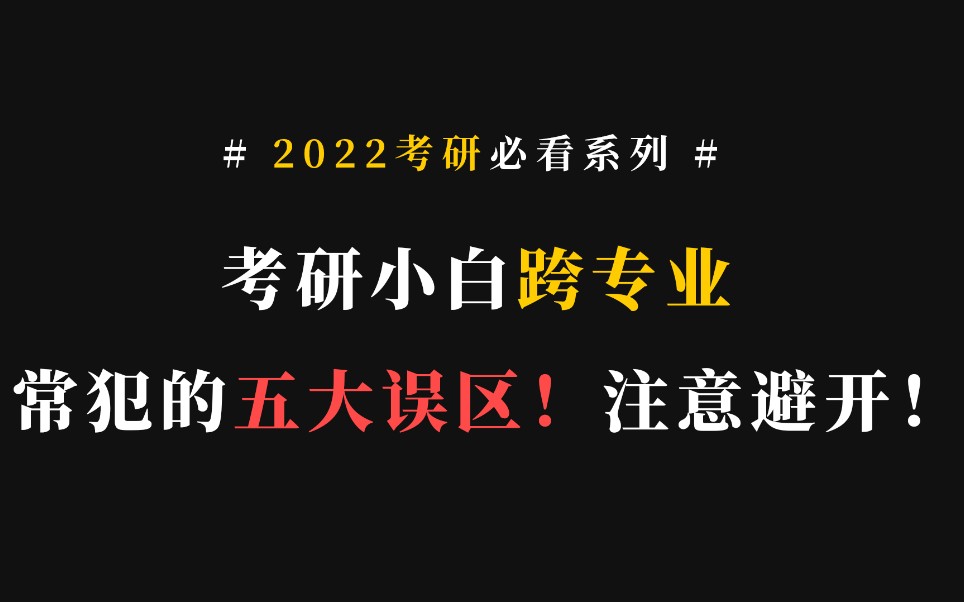 # 2022考研必看系列 #

考研小白跨专业

常犯的五大误区！注意避开！